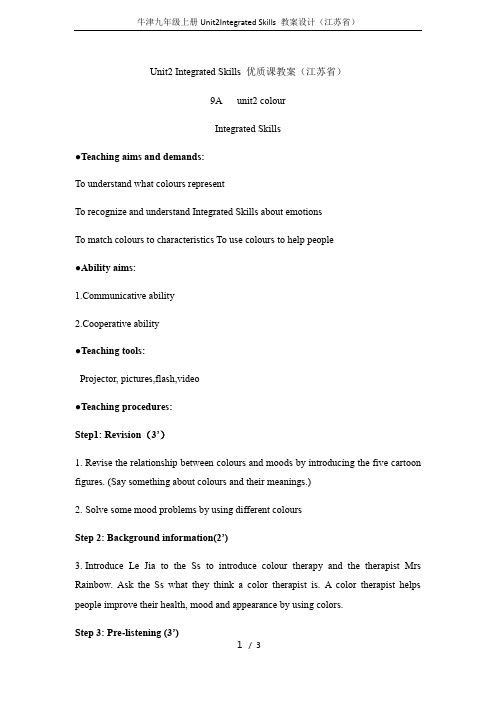 牛津九年级上册 Unit2Integrated Skills 教案设计（江苏省）

Unit2 Integrated Skills 优质课教案（江苏省）

9A unit2 colour

Integrated Skills

●Teaching aims and demands:

To understand what colours represent

To recognize and understand Integrated Skills about emotions

To match colours to characteristics To use colours to help people

●Ability aims:

1.Communicative ability

2.Cooperative ability

●Teaching tools:

Projector, pictures,flash,video

●Teaching procedures:

Step1: Revision（3'）

1. Revise the relationship between colours and moods by introducing the five cartoon figures. (Say something about colours and their meanings.)

2. Solve some mood problems by using different colours

Step 2: Background information(2')

3. Introduce Le Jia to the Ss to introduce colour therapy and the therapist Mrs Rainbow. Ask the Ss what they think a color therapist is. A color therapist helps people improve their health, mood and appearance by using colors.

Step 3: Pre-listening (3')

1 / 3